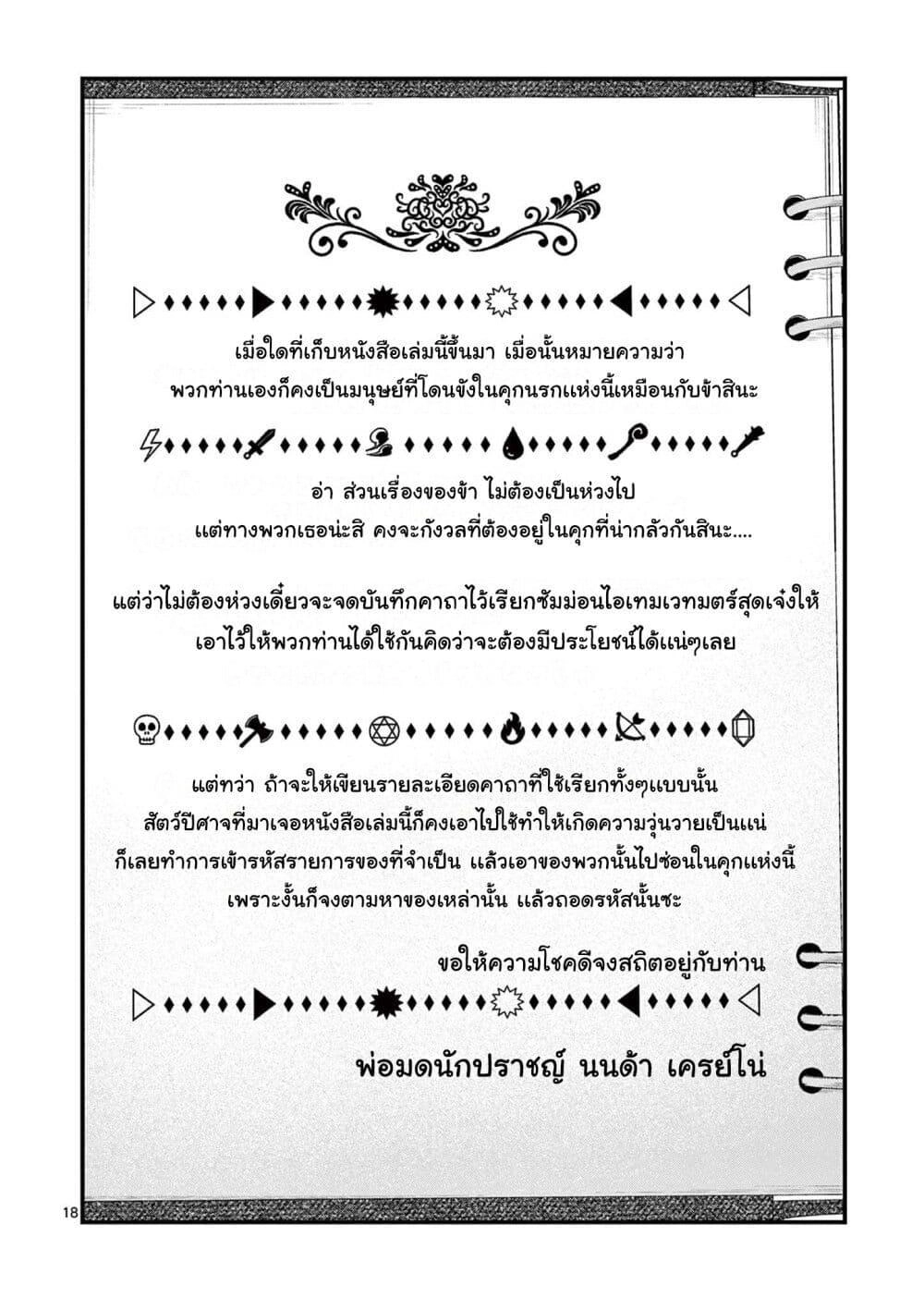 เมื่อใดที่เก็บหนังสือเล่มนี้ขึ้นมา เมื่อนั้นหมายความว่า
พวกท่านเองก็คงเป็นมนุษย์ที่โดนขังในคุกนรกแห่งนี้เหมือนกับข้าสินะ

อ่า ส่วนเรื่องของข้า ไม่ต้องเป็นห่วงไป
แต่ทางพวกเธอน่ะสิ คงจะกังวลที่ต้องอยู่ในคุกที่น่ากลัวกันสินะ....

แต่ว่าไม่ต้องห่วงเดี๋ยวจะจดบันทึกคาถาไว้เรียกซัมม่อนไอเทมเวทมตร์สุดเจ๋งให้
เอาไว้ให้พวกท่านได้ใช้กันคิดว่าจะต้องมีประโยชน์ได้แน่ๆเลย

แต่ทว่า ถ้าจะให้เขียนรายละเอียดคาถาที่ใช้เรียกทั้งๆแบบนั้น
สัตว์ปีศาจที่มาเจอหนังสือเล่มนี้ก็คงเอาไปใช้ทำให้เกิดความวุ่นวายเป็นแน่
ก็เลยทำการเข้ารหัสรายการของที่จำเป็น แล้วเอาของพวกนั้นไปซ่อนในคุกแห่งนี้
เพราะงั้นก็จงตามหาของเหล่านั้น แล้วถอดรหัสนั้นซะ

ขอให้ความโชคดีจงสถิตอยู่กับท่าน

พ่อมดนักปราชญ์ นนด้า เครย์โน่

18